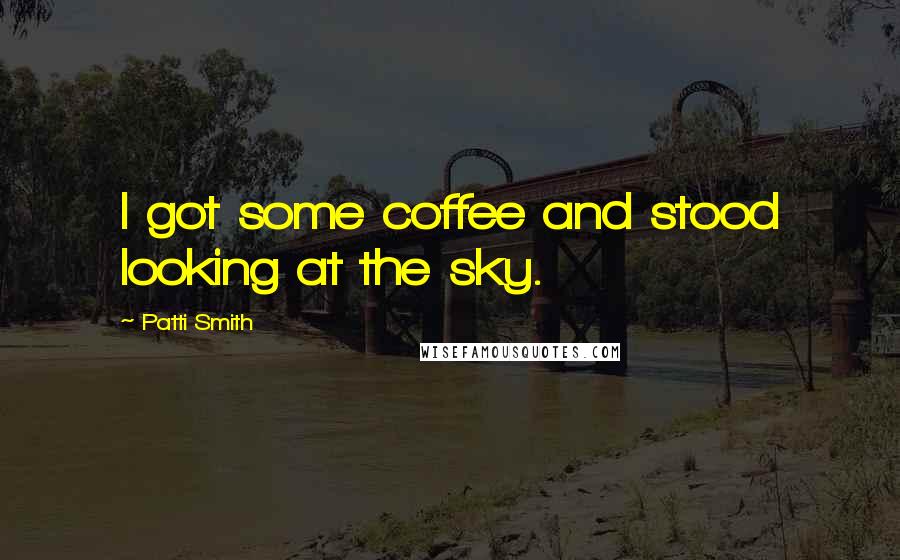 I got some coffee and stood looking at the sky.

~ Patti Smith

WISEFAMOUSQUOTES.COM